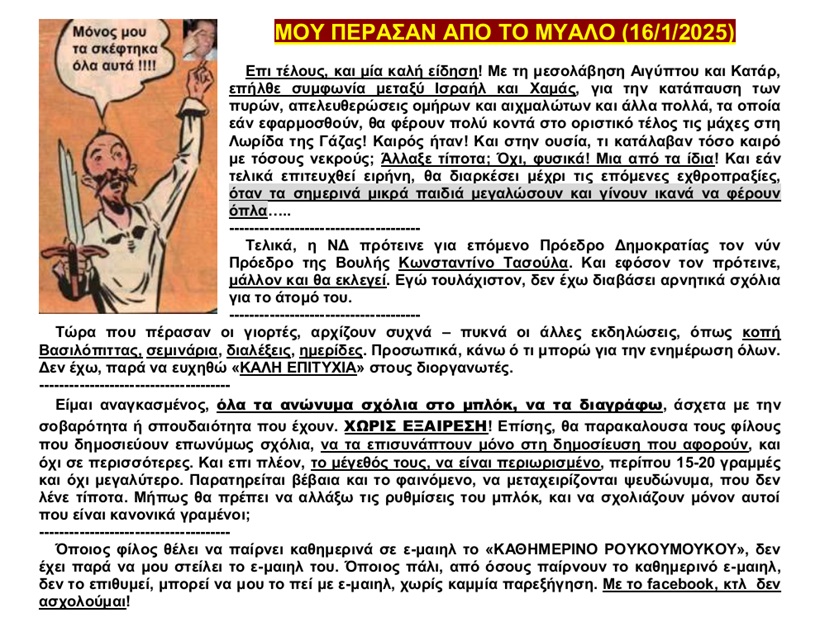 Μόνος μου τα σκέφτηκα όλα αυτά !!!!

ΜΟΥ ΠΕΡΑΣΑΝ ΑΠΟ ΤΟ ΜΥΑΛΟ (16/1/2025)

Επι τέλους, και μία καλή είδηση! Με τη μεσολάβηση Αιγύπτου και Κατάρ, επήλθε συμφωνία μεταξύ Ισραήλ και Χαμάς, για την κατάπαυση των πυρών, απελευθερώσεις ομήρων και αιχμαλώτων και άλλα πολλά, τα οποία εάν εφαρμοσθούν, θα φέρουν πολύ κοντά στο οριστικό τέλος τις μάχες στη Λωρίδα της Γάζας! Καιρός ήταν! Και στην ουσία, τι κατάλαβαν τόσο καιρό με τόσους νεκρούς; Άλλαξε τίποτα; Όχι, φυσικά! Μια από τα ίδια! Και εάν τελικά επιτευχθεί ειρήνη, θα διαρκέσει μέχρι τις επόμενες εχθροπραξίες, όταν τα σημερινά μικρά παιδιά μεγαλώσουν και γίνουν ικανά να φέρουν όπλα…..
--------------------------------------
Τελικά, η ΝΔ πρότεινε για επόμενο Πρόεδρο Δημοκρατίας τον νύν Πρόεδρο της Βουλής Κωνσταντίνο Τασούλα. Και εφόσον τον πρότεινε, μάλλον και θα εκλεγεί. Εγώ τουλάχιστον, δεν έχω διαβάσει αρνητικά σχόλια για το άτομό του.
--------------------------------------
Τώρα που πέρασαν οι γιορτές, αρχίζουν συχνά – πυκνά οι άλλες εκδηλώσεις, όπως κοπή Βασιλόπιττας, σεμινάρια, διαλέξεις, ημερίδες. Προσωπικά, κάνω ό τι μπορώ για την ενημέρωση όλων. Δεν έχω, παρά να ευχηθώ «ΚΑΛΗ ΕΠΙΤΥΧΙΑ» στους διοργανωτές.
--------------------------------------
Είμαι αναγκασμένος, όλα τα ανώνυμα σχόλια στο μπλόκ, να τα διαγράφω, άσχετα με την σοβαρότητα ή σπουδαιότητα που έχουν. ΧΩΡΙΣ ΕΞΑΙΡΕΣΗ! Επίσης, θα παρακαλουσα τους φίλους που δημοσιεύουν επωνύμως σχόλια, να τα επισυνάπτουν μόνο στη δημοσίευση που αφορούν, και όχι σε περισσότερες. Και επι πλέον, το μέγεθός τους, να είναι περιωρισμένο, περίπου 15-20 γραμμές και όχι μεγαλύτερο. Παρατηρείται βέβαια και το φαινόμενο, να μεταχειρίζονται ψευδώνυμα, που δεν λένε τίποτα. Μήπως θα πρέπει να αλλάξω τις ρυθμίσεις του μπλόκ, και να σχολιάζουν μόνον αυτοί που είναι κανονικά γραμένοι;
--------------------------------------
Όποιος φίλος θέλει να παίρνει καθημερινά σε ε-μαιηλ το «ΚΑΘΗΜΕΡΙΝΟ ΡΟΥΚΟΥΜΟΥΚΟΥ», δεν έχει παρά να μου στείλει το ε-μαιηλ του. Όποιος πάλι, από όσους παίρνουν το καθημερινό ε-μαιηλ, δεν το επιθυμεί, μπορεί να μου το πεί με ε-μαιηλ, χωρίς καμμία παρεξήγηση. Με το facebook, κτλ δεν ασχολούμαι!